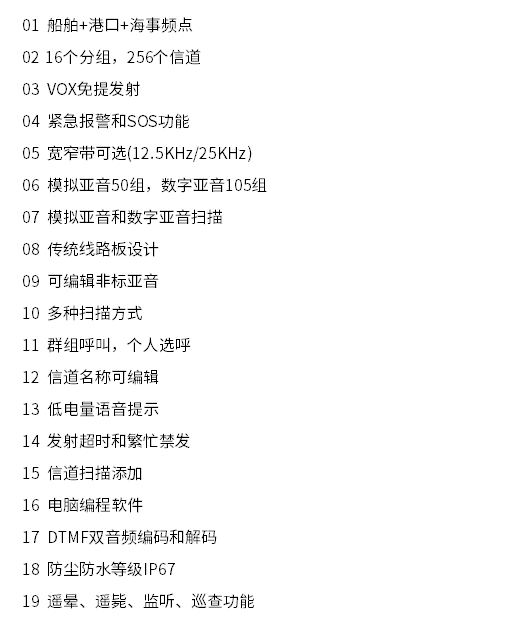 01 船舶+港口+海事频点

02 16个分组，256个信道

03 VOX免提发射

04 紧急报警和SOS功能

05 宽窄带可选(12.5KHz/25KHz)

06 模拟亚音50组，数字亚音105组

07 模拟亚音和数字亚音扫描

08 传统线路板设计

09 可编辑非标亚音

10 多种扫描方式

11 群组呼叫，个人选呼

12 信道名称可编辑

13 低电量语音提示

14 发射超时和繁忙禁发

15 信道扫描添加

16 电脑编程软件

17 DTMF双音频编码和解码

18 防尘防水等级IP67

19 遥晕、遥毙、监听、巡查功能